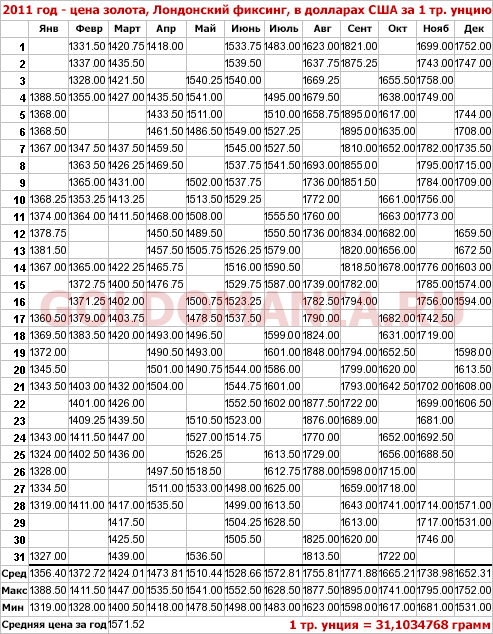 2011 год - цена золота, Лондонский фиксинг, в долларах США за 1 тр. унцию

|  | Янв | Февр | Март | Апр | Май | Июнь | Июль | Авг | Сент | Окт | Нояб | Дек |
|---|---|---|---|---|---|---|---|---|---|---|---|---|
| 1 |  | 1331.50 | 1420.75 | 1418.00 |  | 1533.75 | 1483.00 | 1623.00 | 1821.00 |  | 1699.00 | 1752.00 |
| 2 |  | 1337.00 | 1435.50 |  |  | 1539.50 |  | 1637.75 | 1875.25 |  | 1743.00 | 1747.00 |
| 3 |  | 1328.00 | 1421.50 |  | 1540.25 | 1540.00 |  | 1669.25 |  | 1655.50 | 1758.00 |  |
| 4 | 1388.50 | 1355.00 | 1427.00 | 1435.50 | 1541.00 |  | 1495.00 | 1679.50 |  | 1638.00 | 1749.00 |  |
| 5 | 1368.00 |  |  | 1433.50 | 1511.00 |  | 1510.00 | 1658.75 | 1895.00 | 1617.00 |  | 1744.00 |
| 6 | 1368.50 |  |  | 1461.50 | 1486.50 | 1549.00 | 1527.25 |  | 1895.00 | 1635.00 |  | 1708.00 |
| 7 | 1367.00 | 1347.50 | 1437.50 | 1459.50 |  | 1545.00 | 1527.50 |  | 1810.00 | 1652.00 | 1782.00 | 1735.50 |
| 8 |  | 1363.50 | 1426.25 | 1469.50 |  | 1537.75 | 1541.50 | 1693.00 | 1855.00 |  | 1795.00 | 1715.00 |
| 9 |  | 1365.00 | 1431.00 |  | 1502.00 | 1537.75 |  | 1736.00 | 1851.50 |  | 1784.00 | 1709.00 |
| 10 | 1368.25 | 1353.25 | 1413.25 |  | 1513.50 | 1529.25 |  | 1772.00 |  | 1661.00 | 1756.00 |  |
| 11 | 1374.00 | 1364.00 | 1411.50 | 1468.00 | 1508.00 |  | 1555.50 | 1760.00 |  | 1663.00 | 1773.00 |  |
| 12 | 1378.75 |  |  | 1450.50 | 1489.50 |  | 1550.50 | 1736.00 | 1834.00 | 1682.00 |  | 1659.50 |
| 13 | 1381.50 |  |  | 1457.50 | 1505.75 | 1526.25 | 1579.00 |  | 1820.00 | 1656.00 |  | 1672.50 |
| 14 | 1367.00 | 1365.00 | 1422.25 | 1465.75 |  | 1516.00 | 1590.50 |  | 1818.50 | 1678.00 | 1776.00 | 1603.00 |
| 15 |  | 1372.75 | 1400.50 | 1476.75 |  | 1529.75 | 1587.00 | 1739.00 | 1782.00 |  | 1785.00 | 1574.00 |
| 16 |  | 1371.25 | 1402.00 |  | 1500.75 | 1523.25 |  | 1782.50 | 1794.00 |  | 1756.00 | 1594.00 |
| 17 | 1360.50 | 1379.00 | 1403.75 |  | 1478.50 | 1537.50 |  | 1790.00 |  | 1682.00 | 1742.50 |  |
| 18 | 1369.50 | 1383.50 | 1420.00 | 1493.00 | 1496.50 |  | 1599.00 | 1824.00 |  | 1631.00 | 1719.00 |  |
| 19 | 1372.00 |  |  | 1490.50 | 1493.00 |  | 1601.00 | 1848.00 | 1794.00 | 1652.50 |  | 1598.00 |
| 20 | 1345.50 |  |  | 1501.00 | 1490.75 | 1544.00 | 1586.00 |  | 1799.00 | 1620.00 |  | 1613.50 |
| 21 | 1343.50 | 1403.00 | 1432.00 | 1504.00 |  | 1544.75 | 1601.00 |  | 1793.00 | 1642.50 | 1702.00 | 1608.00 |
| 22 |  | 1401.00 | 1426.00 |  |  | 1552.50 | 1602.00 | 1877.50 | 1722.00 |  | 1699.00 | 1606.50 |
| 23 |  | 1409.25 | 1439.50 |  | 1510.50 | 1523.00 |  | 1876.00 | 1689.00 |  | 1681.00 |  |
| 24 | 1343.00 | 1411.50 | 1447.00 |  | 1527.00 | 1514.75 |  | 1770.00 |  | 1652.00 | 1692.50 |  |
| 25 | 1324.00 | 1402.50 | 1436.00 |  | 1526.25 |  | 1613.50 | 1729.00 |  | 1656.00 | 1688.50 |  |
| 26 | 1328.00 |  |  | 1497.50 | 1518.50 |  | 1612.75 | 1788.00 | 1598.00 | 1715.00 |  |  |
| 27 | 1334.50 |  |  | 1511.00 | 1533.00 | 1498.00 | 1625.00 |  | 1659.00 | 1718.00 |  |  |
| 28 | 1319.00 | 1411.00 | 1417.00 | 1535.50 |  | 1499.00 | 1613.50 |  | 1643.00 | 1741.00 | 1714.00 | 1571.00 |
| 29 |  |  | 1417.50 |  |  | 1504.25 | 1628.50 |  | 1613.00 |  | 1717.00 | 1531.00 |
| 30 |  |  | 1425.50 |  |  | 1505.50 |  | 1825.00 | 1620.00 |  | 1746.00 |  |
| 31 | 1327.00 |  | 1439.00 |  | 1536.50 |  |  | 1813.50 |  | 1722.00 |  |  |
| Сред | 1356.40 | 1372.72 | 1424.01 | 1473.81 | 1510.44 | 1528.66 | 1572.81 | 1755.81 | 1771.88 | 1665.21 | 1738.98 | 1652.31 |
| Макс | 1388.50 | 1411.50 | 1447.00 | 1535.50 | 1541.00 | 1552.50 | 1628.50 | 1877.50 | 1895.00 | 1741.00 | 1795.00 | 1752.00 |
| Мин | 1319.00 | 1328.00 | 1400.50 | 1418.00 | 1478.50 | 1498.00 | 1483.00 | 1623.00 | 1598.00 | 1617.00 | 1681.00 | 1531.00 |

Средняя цена за год 1571.52

1 тр. унция = 31,1034768 грамм

GOLDOMANIA.RU